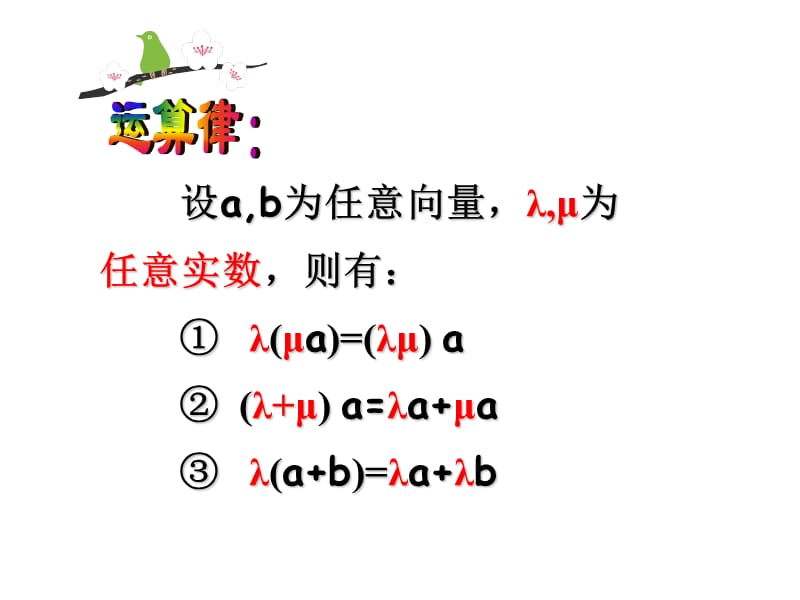 运算律:

设a,b为任意向量，$\lambda,\mu$为任意实数，则有：

① $\lambda(\mu a)=(\lambda\mu) a$

② $(\lambda+\mu) a=\lambda a+\mu a$

③ $\lambda(a+b)=\lambda a+\lambda b$